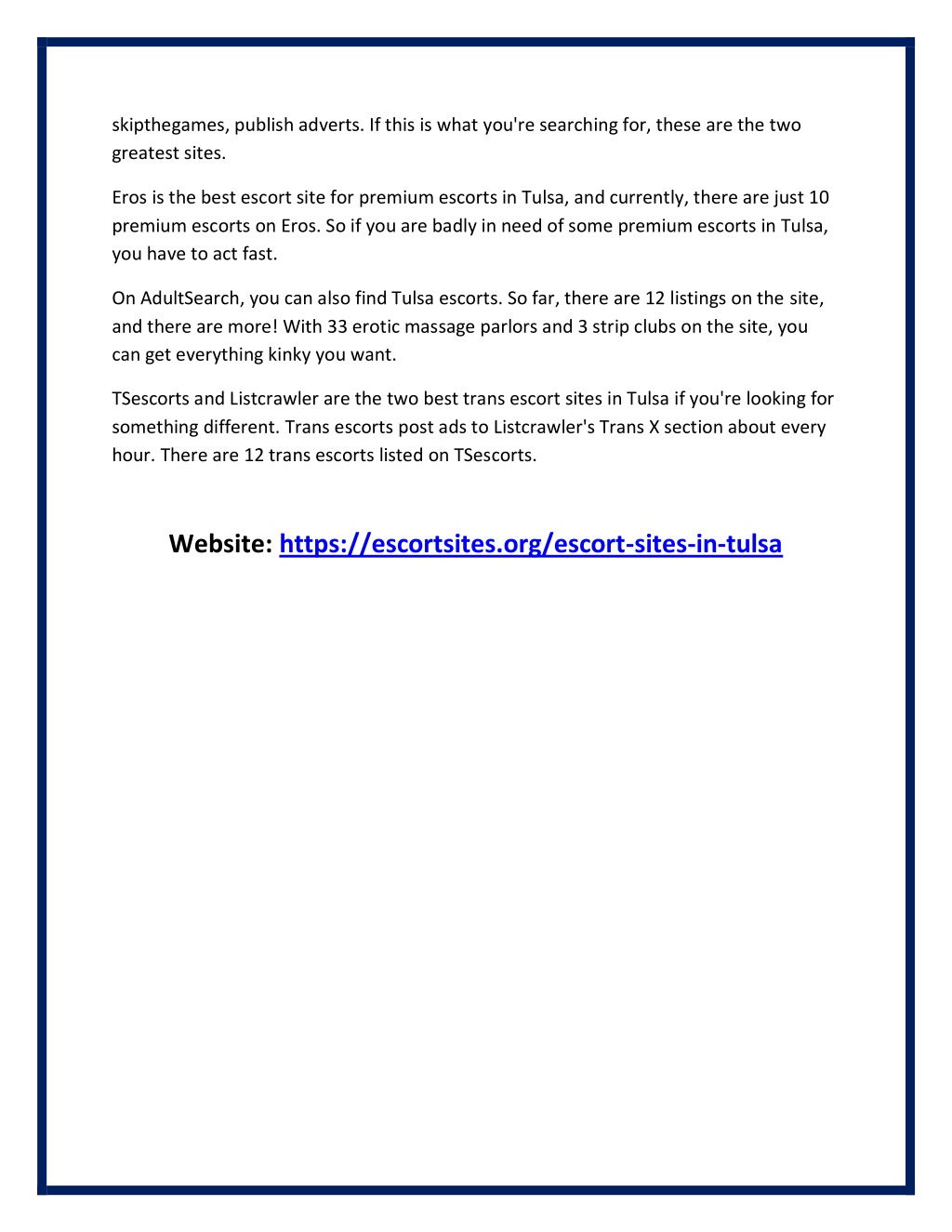 skipthegames, publish adverts. If this is what you're searching for, these are the two greatest sites.

Eros is the best escort site for premium escorts in Tulsa, and currently, there are just 10 premium escorts on Eros. So if you are badly in need of some premium escorts in Tulsa, you have to act fast.

On AdultSearch, you can also find Tulsa escorts. So far, there are 12 listings on the site, and there are more! With 33 erotic massage parlors and 3 strip clubs on the site, you can get everything kinky you want.

TSescorts and Listcrawler are the two best trans escort sites in Tulsa if you're looking for something different. Trans escorts post ads to Listcrawler's Trans X section about every hour. There are 12 trans escorts listed on TSescorts.

Website: https://escortsites.org/escort-sites-in-tulsa